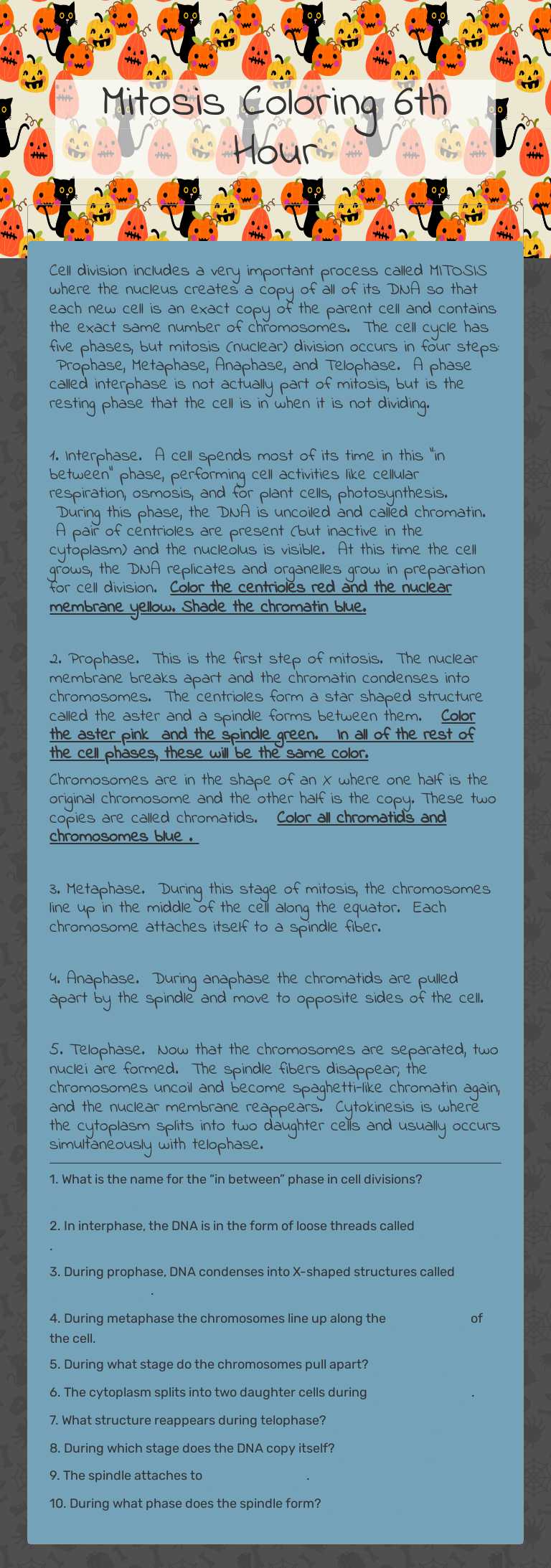 Mitosis Coloring 6th Hour

Cell division includes a very important process called MITOSIS where the nucleus creates a copy of all of its DNA so that each new cell is an exact copy of the parent cell and contains the exact same number of chromosomes. The cell cycle has five phases, but mitosis (nuclear) division occurs in four steps: Prophase, Metaphase, Anaphase, and Telophase. A phase called interphase is not actually part of mitosis, but is the resting phase that the cell is in when it is not dividing.

1. Interphase. A cell spends most of its time in this "in between" phase, performing cell activities like cellular respiration, osmosis, and for plant cells, photosynthesis. During this phase, the DNA is uncoiled and called chromatin. A pair of centrioles are present (but inactive in the cytoplasm) and the nucleolus is visible. At this time the cell grows, the DNA replicates and organelles grow in preparation for cell division. Color the centrioles red and the nuclear membrane yellow. Shade the chromatin blue.

2. Prophase. This is the first step of mitosis. The nuclear membrane breaks apart and the chromatin condenses into chromosomes. The centrioles form a star shaped structure called the aster and a spindle forms between them. Color the aster pink and the spindle green. In all of the rest of the cell phases, these will be the same color.
Chromosomes are in the shape of an X where one half is the original chromosome and the other half is the copy. These two copies are called chromatids. Color all chromatids and chromosomes blue .

3. Metaphase. During this stage of mitosis, the chromosomes line up in the middle of the cell along the equator. Each chromosome attaches itself to a spindle fiber.

4. Anaphase. During anaphase the chromatids are pulled apart by the spindle and move to opposite sides of the cell.

5. Telophase. Now that the chromosomes are separated, two nuclei are formed. The spindle fibers disappear, the chromosomes uncoil and become spaghetti-like chromatin again, and the nuclear membrane reappears. Cytokinesis is where the cytoplasm splits into two daughter cells and usually occurs simultaneously with telophase.

1. What is the name for the "in between" phase in cell divisions?

2. In interphase, the DNA is in the form of loose threads called .

3. During prophase, DNA condenses into X-shaped structures called .

4. During metaphase the chromosomes line up along the of the cell.

5. During what stage do the chromosomes pull apart?

6. The cytoplasm splits into two daughter cells during .

7. What structure reappears during telophase?

8. During which stage does the DNA copy itself?

9. The spindle attaches to .

10. During what phase does the spindle form?